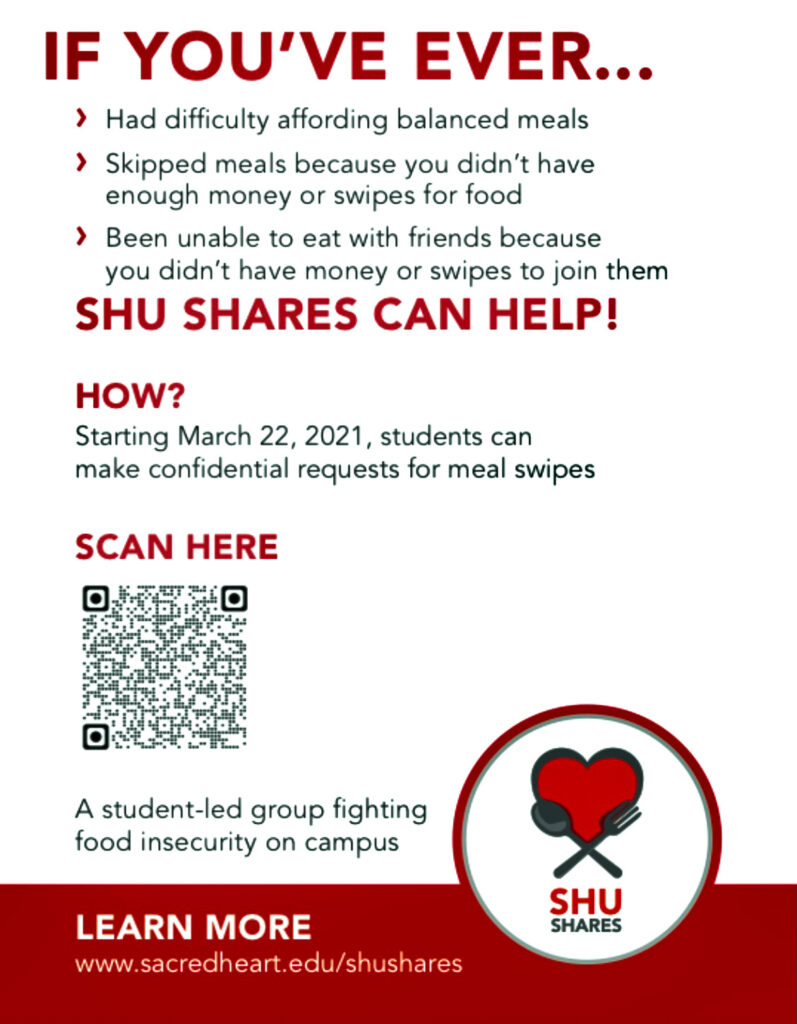 IF YOU'VE EVER...

› Had difficulty affording balanced meals

› Skipped meals because you didn't have enough money or swipes for food

› Been unable to eat with friends because you didn't have money or swipes to join them

SHU SHARES CAN HELP!

HOW?
Starting March 22, 2021, students can make confidential requests for meal swipes

SCAN HERE

A student-led group fighting food insecurity on campus

SHU
SHARES

LEARN MORE
www.sacredheart.edu/shushares